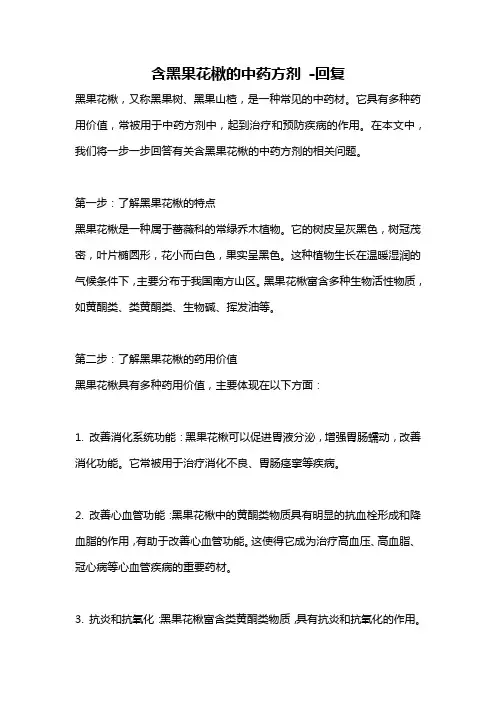 含黑果花楸的中药方剂 -回复

黑果花楸，又称黑果树、黑果山楂，是一种常见的中药材。它具有多种药用价值，常被用于中药方剂中，起到治疗和预防疾病的作用。在本文中，我们将一步一步回答有关含黑果花楸的中药方剂的相关问题。

第一步：了解黑果花楸的特点
黑果花楸是一种属于蔷薇科的常绿乔木植物。它的树皮呈灰黑色，树冠茂密，叶片椭圆形，花小而白色，果实呈黑色。这种植物生长在温暖湿润的气候条件下，主要分布于我国南方山区。黑果花楸富含多种生物活性物质，如黄酮类、类黄酮类、生物碱、挥发油等。

第二步：了解黑果花楸的药用价值
黑果花楸具有多种药用价值，主要体现在以下方面：

1. 改善消化系统功能：黑果花楸可以促进胃液分泌，增强胃肠蠕动，改善消化功能。它常被用于治疗消化不良、胃肠痉挛等疾病。

2. 改善心血管功能：黑果花楸中的黄酮类物质具有明显的抗血栓形成和降血脂的作用，有助于改善心血管功能。这使得它成为治疗高血压、高血脂、冠心病等心血管疾病的重要药材。

3. 抗炎和抗氧化：黑果花楸富含类黄酮类物质，具有抗炎和抗氧化的作用。